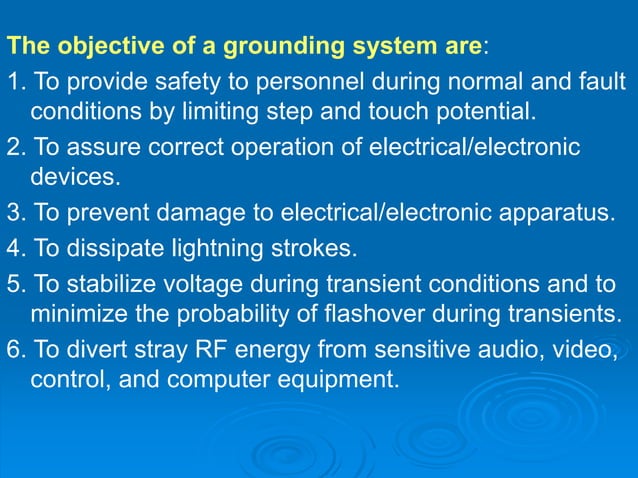 The objective of a grounding system are:

1. To provide safety to personnel during normal and fault conditions by limiting step and touch potential.

2. To assure correct operation of electrical/electronic devices.

3. To prevent damage to electrical/electronic apparatus.

4. To dissipate lightning strokes.

5. To stabilize voltage during transient conditions and to minimize the probability of flashover during transients.

6. To divert stray RF energy from sensitive audio, video, control, and computer equipment.